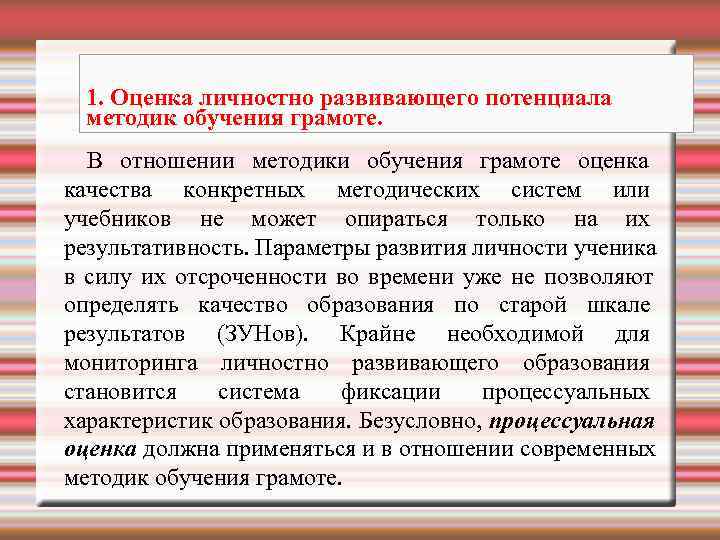 1. Оценка личностно развивающего потенциала методик обучения грамоте.

В отношении методики обучения грамоте оценка качества конкретных методических систем или учебников не может опираться только на их результативность. Параметры развития личности ученика в силу их отсроченности во времени уже не позволяют определять качество образования по старой шкале результатов (ЗУНов). Крайне необходимой для мониторинга личностно развивающего образования становится система фиксации процессуальных характеристик образования. Безусловно, процессуальная оценка должна применяться и в отношении современных методик обучения грамоте.